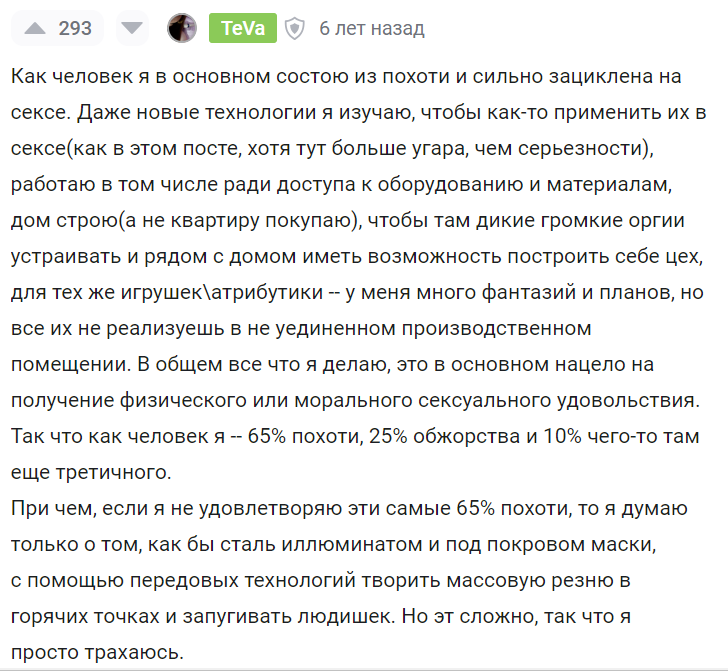 293 TeVa 6 лет назад

Как человек я в основном состою из похоти и сильно зациклена на сексе. Даже новые технологии я изучаю, чтобы как-то применить их в сексе(как в этом посте, хотя тут больше угара, чем серьезности), работаю в том числе ради доступа к оборудованию и материалам, дом строю(а не квартиру покупаю), чтобы там дикие громкие оргии устраивать и рядом с домом иметь возможность построить себе цех, для тех же игрушек\атрибутики -- у меня много фантазий и планов, но все их не реализуешь в не уединенном производственном помещении. В общем все что я делаю, это в основном нацело на получение физического или морального сексуального удовольствия. Так что как человек я -- 65% похоти, 25% обжорства и 10% чего-то там еще третичного.
При чем, если я не удовлетворяю эти самые 65% похоти, то я думаю только о том, как бы сталь иллюминатом и под покровом маски, с помощью передовых технологий творить массовую резню в горячих точках и запугивать людишек. Но эт сложно, так что я просто трахаюсь.